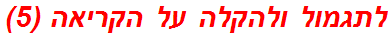 לתגמול ולהקלה על הקריאה (5)